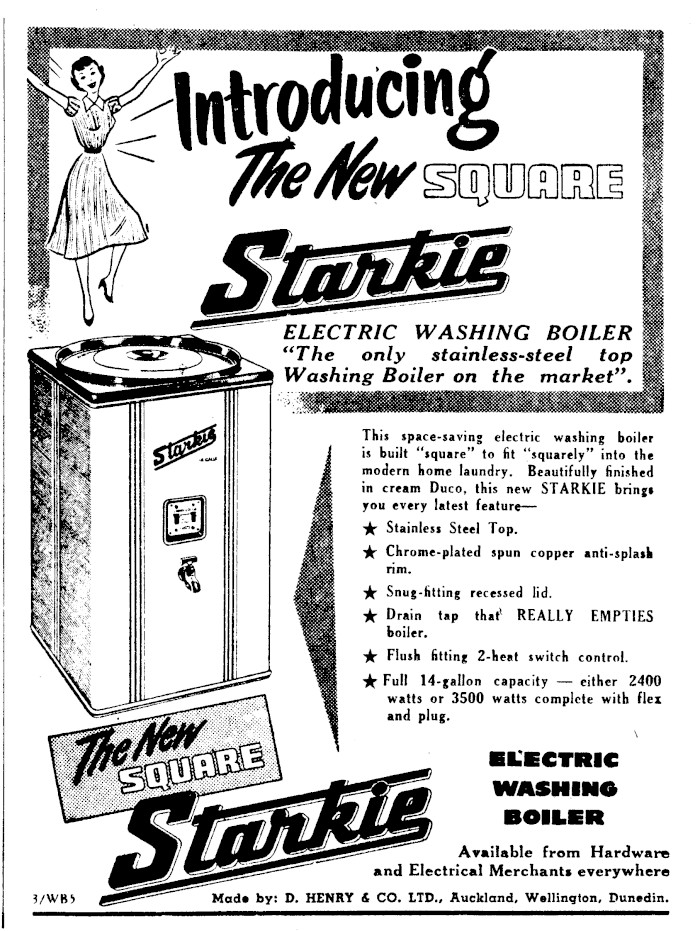 Introducing The New SQUARE

Starkie

ELECTRIC WASHING BOILER
"The only stainless-steel top Washing Boiler on the market".

Starkie

This space-saving electric washing boiler is built "square" to fit "squarely" into the modern home laundry. Beautifully finished in cream Duco, this new STARKIE brings you every latest feature—

★ Stainless Steel Top.

★ Chrome-plated spun copper anti-splash rim.

★ Snug-fitting recessed lid.

★ Drain tap that REALLY EMPTIES boiler.

★ Flush fitting 2-heat switch control.

★ Full 14-gallon capacity — either 2400 watts or 3500 watts complete with flex and plug.

The New SQUARE

Starkie

ELECTRIC WASHING BOILER

Available from Hardware and Electrical Merchants everywhere

3/WB5

Made by: D. HENRY & CO. LTD., Auckland, Wellington, Dunedin.